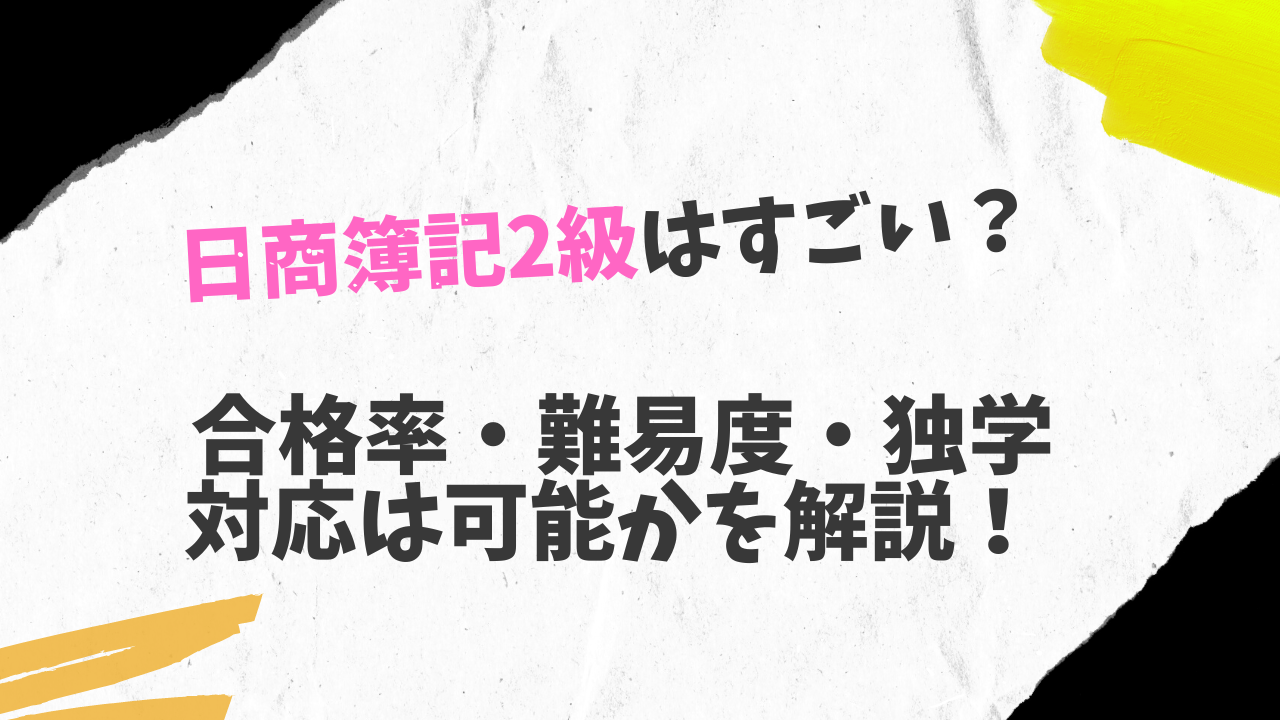 日商簿記2級はすごい？

合格率・難易度・独学対応は可能かを解説！